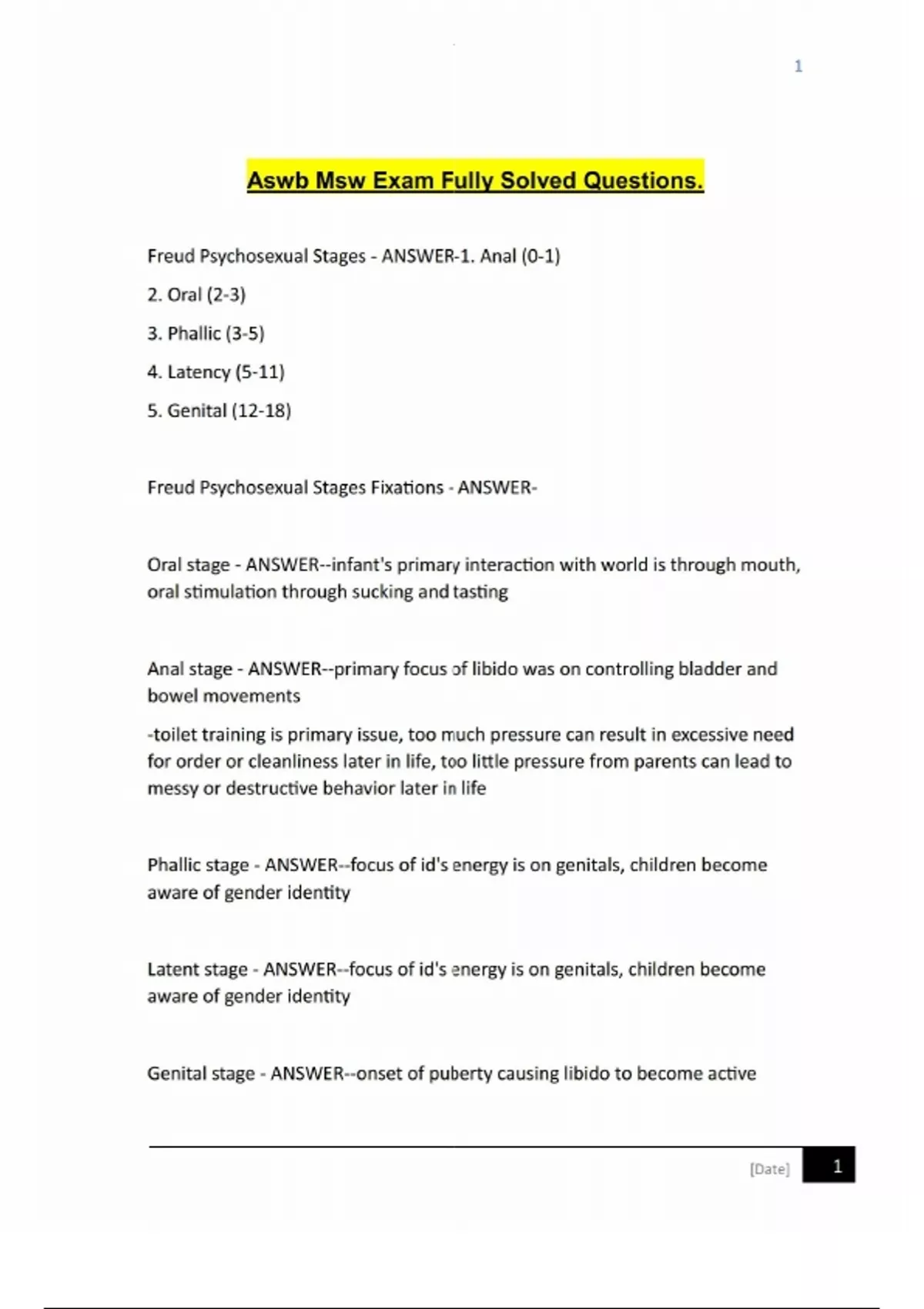 1

Aswb Msw Exam Fully Solved Questions.

Freud Psychosexual Stages - ANSWER-1. Anal (0-1)

2. Oral (2-3)

3. Phallic (3-5)

4. Latency (5-11)

5. Genital (12-18)

Freud Psychosexual Stages Fixations - ANSWER-

Oral stage - ANSWER--infant's primary interaction with world is through mouth, oral stimulation through sucking and tasting

Anal stage - ANSWER--primary focus of libido was on controlling bladder and bowel movements

-toilet training is primary issue, too much pressure can result in excessive need for order or cleanliness later in life, too little pressure from parents can lead to messy or destructive behavior later in life

Phallic stage - ANSWER--focus of id's energy is on genitals, children become aware of gender identity

Latent stage - ANSWER--focus of id's energy is on genitals, children become aware of gender identity

Genital stage - ANSWER--onset of puberty causing libido to become active

[Date] 1